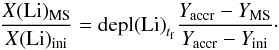 $\frac{X(\mathrm{Li})_{\mathrm{MS}}}{X(\mathrm{Li})_{\mathrm{ini}}} = \mathrm{depl}(\mathrm{Li})_{t_{\mathrm{f}}} \frac{Y_{\mathrm{accr}} - Y_{\mathrm{MS}}}{Y_{\mathrm{accr}} - Y_{\mathrm{ini}}}.$